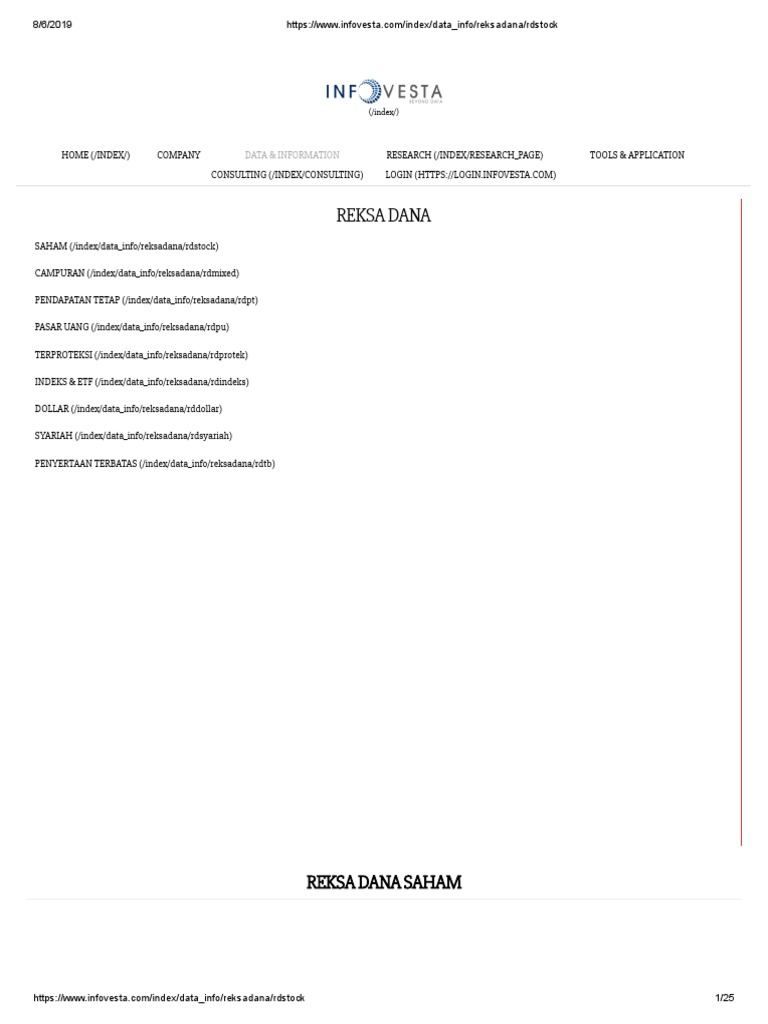 8/6/2019 https://www.infovesta.com/index/data_info/reksadana/rdstock

INFOVESTA
BEYOND DATA
(/index/)

HOME (/INDEX/) COMPANY DATA & INFORMATION RESEARCH (/INDEX/RESEARCH_PAGE) TOOLS & APPLICATION CONSULTING (/INDEX/CONSULTING) LOGIN (HTTPS://LOGIN.INFOVESTA.COM)

REKSA DANA

SAHAM (/index/data_info/reksadana/rdstock)

CAMPURAN (/index/data_info/reksadana/rdmixed)

PENDAPATAN TETAP (/index/data_info/reksadana/rdpt)

PASAR UANG (/index/data_info/reksadana/rdpu)

TERPROTEKSI (/index/data_info/reksadana/rdprotek)

INDEKS & ETF (/index/data_info/reksadana/rdindeks)

DOLLAR (/index/data_info/reksadana/rddollar)

SYARIAH (/index/data_info/reksadana/rdsyariah)

PENYERTAAN TERBATAS (/index/data_info/reksadana/rdtb)

REKSA DANA SAHAM

https://www.infovesta.com/index/data_info/reksadana/rdstock 1/25